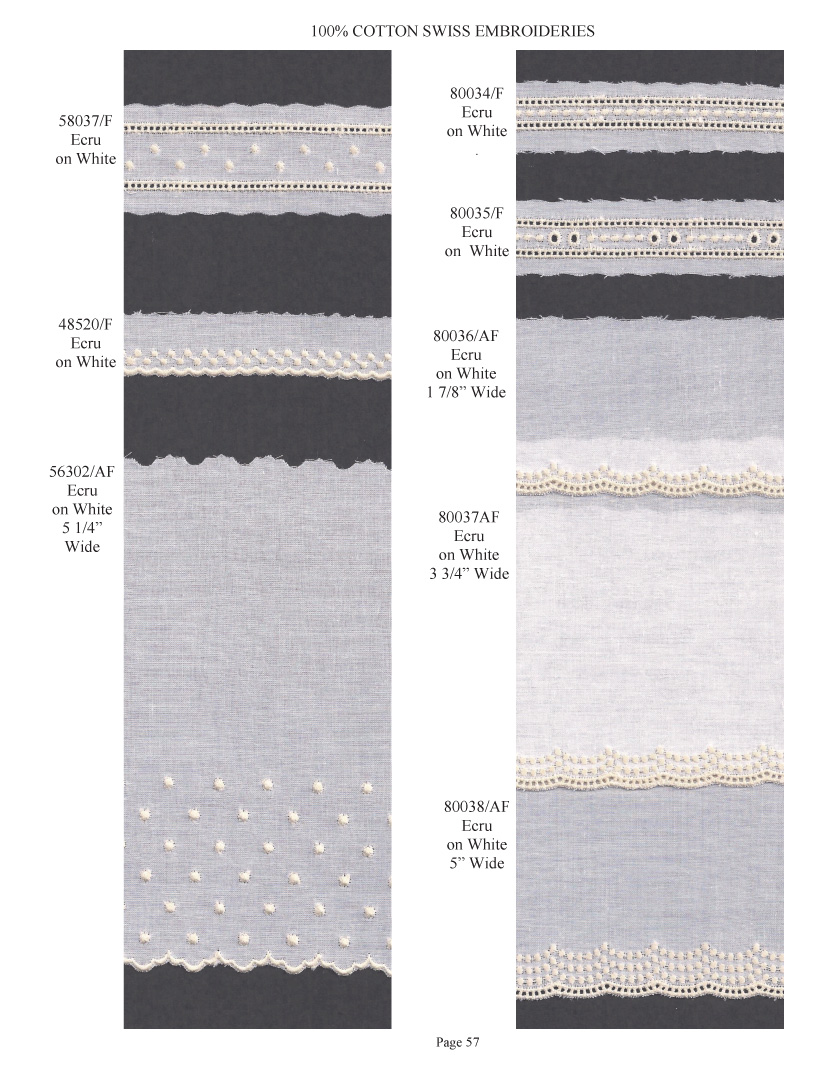 100% COTTON SWISS EMBROIDERIES

58037/F
Ecru
on White

48520/F
Ecru
on White

56302/AF
Ecru
on White
5 1/4"
Wide

80034/F
Ecru
on White
.

80035/F
Ecru
on White

80036/AF
Ecru
on White
1 7/8" Wide

80037AF
Ecru
on White
3 3/4" Wide

80038/AF
Ecru
on White
5" Wide

Page 57